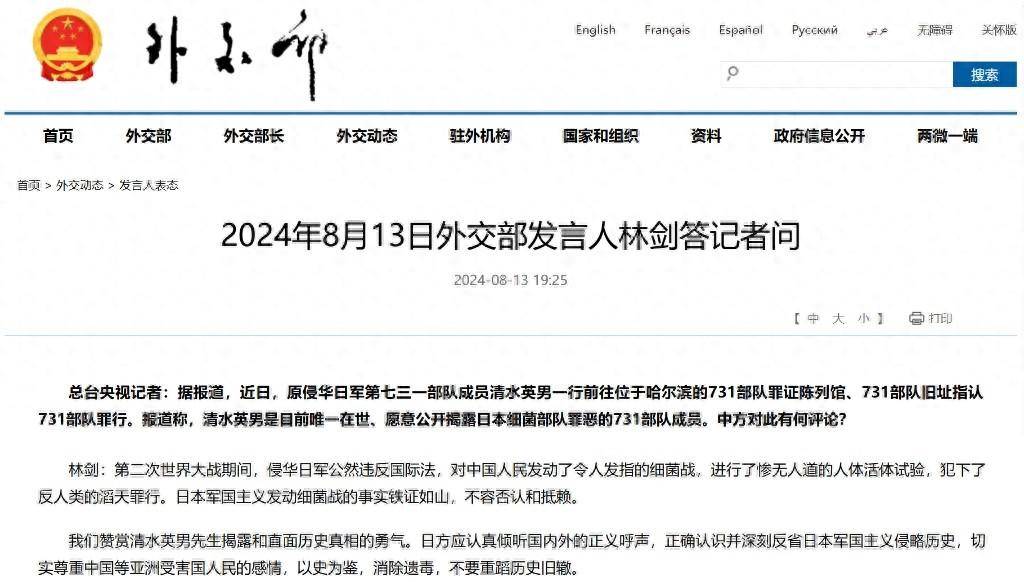 外交部

English Français Español Русский عربي 无障碍 关怀版

搜索

首页 外交部 外交部长 外交动态 驻外机构 国家和组织 资料 政府信息公开 两微一端

首页 > 外交动态 > 发言人表态

2024年8月13日外交部发言人林剑答记者问

2024-08-13 19:25

【 中 大 小 】 打印

总台央视记者：据报道，近日，原侵华日军第七三一部队成员清水英男一行前往位于哈尔滨的731部队罪证陈列馆、731部队旧址指认731部队罪行。报道称，清水英男是目前唯一在世、愿意公开揭露日本细菌部队罪恶的731部队成员。中方对此有何评论？

林剑：第二次世界大战期间，侵华日军公然违反国际法，对中国人民发动了令人发指的细菌战，进行了惨无人道的人体活体试验，犯下了反人类的滔天罪行。日本军国主义发动细菌战的事实铁证如山，不容否认和抵赖。

我们赞赏清水英男先生揭露和直面历史真相的勇气。日方应认真倾听国内外的正义呼声，正确认识并深刻反省日本军国主义侵略历史，切实尊重中国等亚洲受害国人民的感情，以史为鉴，消除遗毒，不要重蹈历史旧辙。